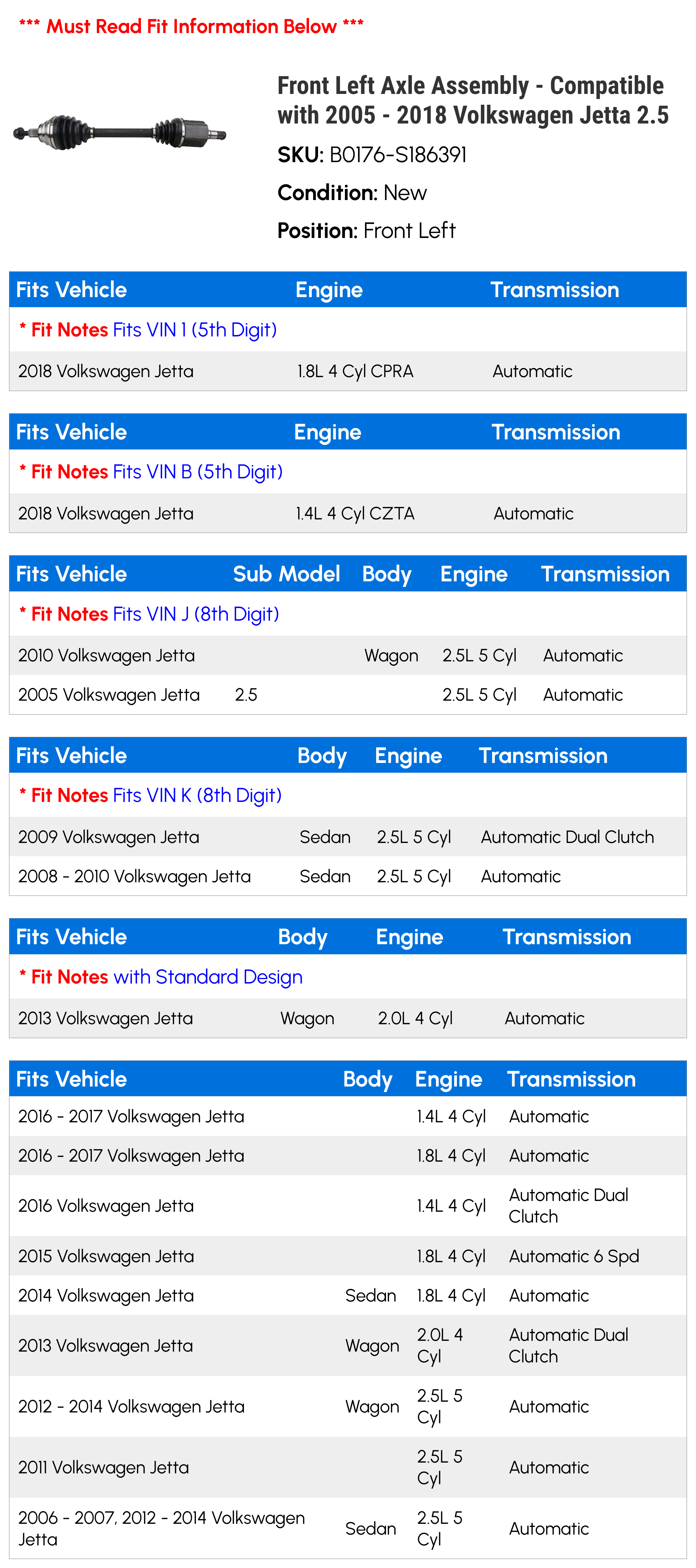 *** Must Read Fit Information Below ***

Front Left Axle Assembly - Compatible with 2005 - 2018 Volkswagen Jetta 2.5

SKU: B0176-S186391

Condition: New

Position: Front Left

| Fits Vehicle | Engine | Transmission |
|---|---|---|
| * Fit Notes Fits VIN 1 (5th Digit) | | |
| 2018 Volkswagen Jetta | 1.8L 4 Cyl CPRA | Automatic |

| Fits Vehicle | Engine | Transmission |
|---|---|---|
| * Fit Notes Fits VIN B (5th Digit) | | |
| 2018 Volkswagen Jetta | 1.4L 4 Cyl CZTA | Automatic |

| Fits Vehicle | Sub Model | Body | Engine | Transmission |
|---|---|---|---|---|
| * Fit Notes Fits VIN J (8th Digit) | | | | |
| 2010 Volkswagen Jetta | | Wagon | 2.5L 5 Cyl | Automatic |
| 2005 Volkswagen Jetta | 2.5 | | 2.5L 5 Cyl | Automatic |

| Fits Vehicle | Body | Engine | Transmission |
|---|---|---|---|
| * Fit Notes Fits VIN K (8th Digit) | | | |
| 2009 Volkswagen Jetta | Sedan | 2.5L 5 Cyl | Automatic Dual Clutch |
| 2008 - 2010 Volkswagen Jetta | Sedan | 2.5L 5 Cyl | Automatic |

| Fits Vehicle | Body | Engine | Transmission |
|---|---|---|---|
| * Fit Notes with Standard Design | | | |
| 2013 Volkswagen Jetta | Wagon | 2.0L 4 Cyl | Automatic |

| Fits Vehicle | Body | Engine | Transmission |
|---|---|---|---|
| 2016 - 2017 Volkswagen Jetta | | 1.4L 4 Cyl | Automatic |
| 2016 - 2017 Volkswagen Jetta | | 1.8L 4 Cyl | Automatic |
| 2016 Volkswagen Jetta | | 1.4L 4 Cyl | Automatic Dual Clutch |
| 2015 Volkswagen Jetta | | 1.8L 4 Cyl | Automatic 6 Spd |
| 2014 Volkswagen Jetta | Sedan | 1.8L 4 Cyl | Automatic |
| 2013 Volkswagen Jetta | Wagon | 2.0L 4 Cyl | Automatic Dual Clutch |
| 2012 - 2014 Volkswagen Jetta | Wagon | 2.5L 5 Cyl | Automatic |
| 2011 Volkswagen Jetta | | 2.5L 5 Cyl | Automatic |
| 2006 - 2007, 2012 - 2014 Volkswagen Jetta | Sedan | 2.5L 5 Cyl | Automatic |